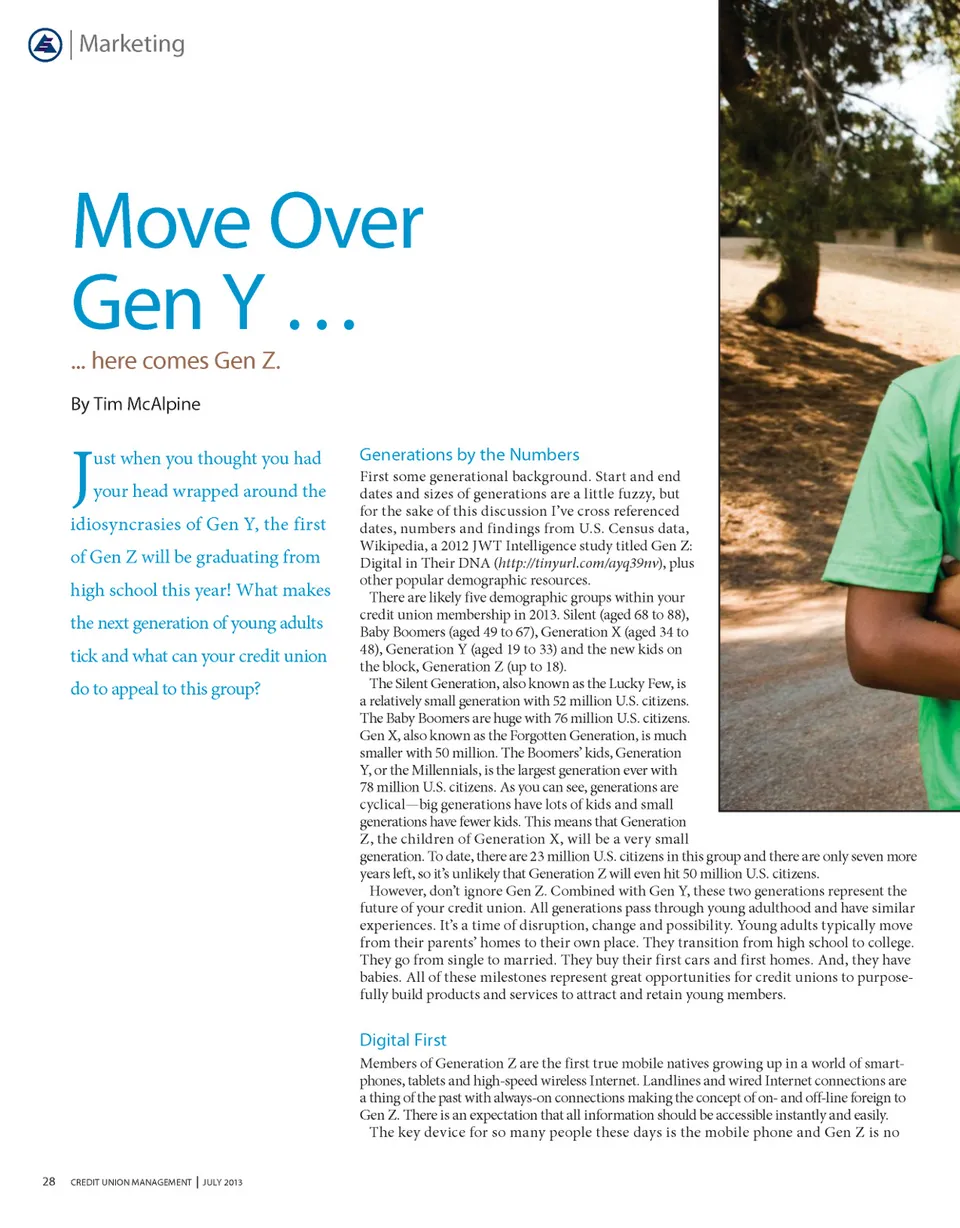 Marketing

Move Over Gen Y …

... here comes Gen Z.

By Tim McAlpine

Just when you thought you had your head wrapped around the idiosyncrasies of Gen Y, the first of Gen Z will be graduating from high school this year! What makes the next generation of young adults tick and what can your credit union do to appeal to this group?

Generations by the Numbers

First some generational background. Start and end dates and sizes of generations are a little fuzzy, but for the sake of this discussion I've cross referenced dates, numbers and findings from U.S. Census data, Wikipedia, a 2012 JWT Intelligence study titled Gen Z: Digital in Their DNA (http://tinyurl.com/ayq39nv), plus other popular demographic resources.

There are likely five demographic groups within your credit union membership in 2013. Silent (aged 68 to 88), Baby Boomers (aged 49 to 67), Generation X (aged 34 to 48), Generation Y (aged 19 to 33) and the new kids on the block, Generation Z (up to 18).

The Silent Generation, also known as the Lucky Few, is a relatively small generation with 52 million U.S. citizens. The Baby Boomers are huge with 76 million U.S. citizens. Gen X, also known as the Forgotten Generation, is much smaller with 50 million. The Boomers' kids, Generation Y, or the Millennials, is the largest generation ever with 78 million U.S. citizens. As you can see, generations are cyclical—big generations have lots of kids and small generations have fewer kids. This means that Generation Z, the children of Generation X, will be a very small generation. To date, there are 23 million U.S. citizens in this group and there are only seven more years left, so it's unlikely that Generation Z will even hit 50 million U.S. citizens.

However, don't ignore Gen Z. Combined with Gen Y, these two generations represent the future of your credit union. All generations pass through young adulthood and have similar experiences. It's a time of disruption, change and possibility. Young adults typically move from their parents' homes to their own place. They transition from high school to college. They go from single to married. They buy their first cars and first homes. And, they have babies. All of these milestones represent great opportunities for credit unions to purposefully build products and services to attract and retain young members.

Digital First

Members of Generation Z are the first true mobile natives growing up in a world of smartphones, tablets and high-speed wireless Internet. Landlines and wired Internet connections are a thing of the past with always-on connections making the concept of on- and off-line foreign to Gen Z. There is an expectation that all information should be accessible instantly and easily.

The key device for so many people these days is the mobile phone and Gen Z is no

28 CREDIT UNION MANAGEMENT | JULY 2013